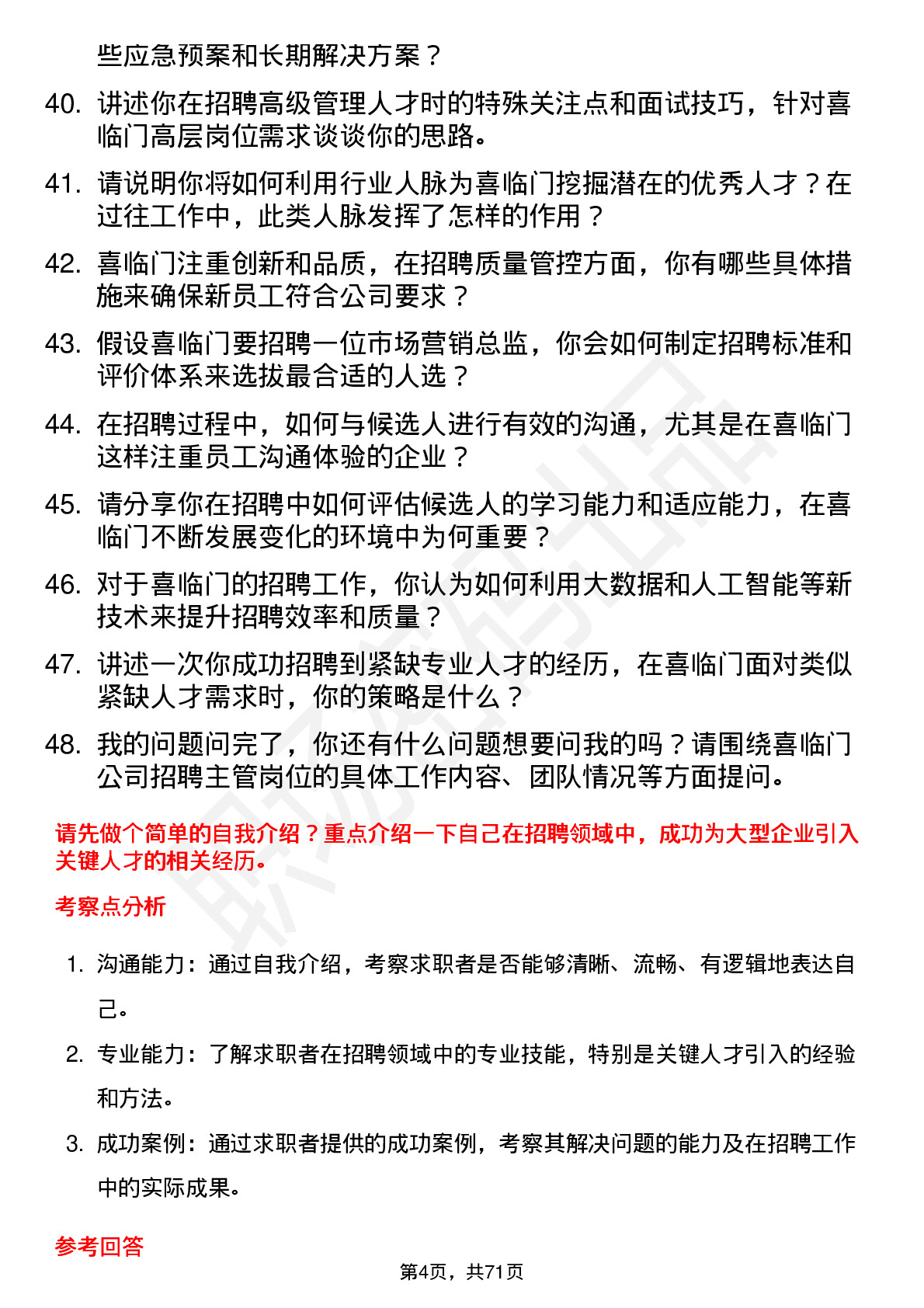 些应急预案和长期解决方案？

40. 讲述你在招聘高级管理人才时的特殊关注点和面试技巧，针对喜临门高层岗位需求谈谈你的思路。

41. 请说明你将如何利用行业人脉为喜临门挖掘潜在的优秀人才？在过往工作中，此类人脉发挥了怎样的作用？

42. 喜临门注重创新和品质，在招聘质量管控方面，你有哪些具体措施来确保新员工符合公司要求？

43. 假设喜临门要招聘一位市场营销总监，你会如何制定招聘标准和评价体系来选拔最合适的人选？

44. 在招聘过程中，如何与候选人进行有效的沟通，尤其是在喜临门这样注重员工沟通体验的企业？

45. 请分享你在招聘中如何评估候选人的学习能力和适应能力，在喜临门不断发展变化的环境中为何重要？

46. 对于喜临门的招聘工作，你认为如何利用大数据和人工智能等新技术来提升招聘效率和质量？

47. 讲述一次你成功招聘到紧缺专业人才的经历，在喜临门面对类似紧缺人才需求时，你的策略是什么？

48. 我的问题问完了，你还有什么问题想要问我的吗？请围绕喜临门公司招聘主管岗位的具体工作内容、团队情况等方面提问。

请先做个简单的自我介绍？重点介绍一下自己在招聘领域中，成功为大型企业引入关键人才的相关经历。

考察点分析

1. 沟通能力：通过自我介绍，考察求职者是否能够清晰、流畅、有逻辑地表达自己。

2. 专业能力：了解求职者在招聘领域中的专业技能，特别是关键人才引入的经验和方法。

3. 成功案例：通过求职者提供的成功案例，考察其解决问题的能力及在招聘工作中的实际成果。

参考回答

第4页，共71页